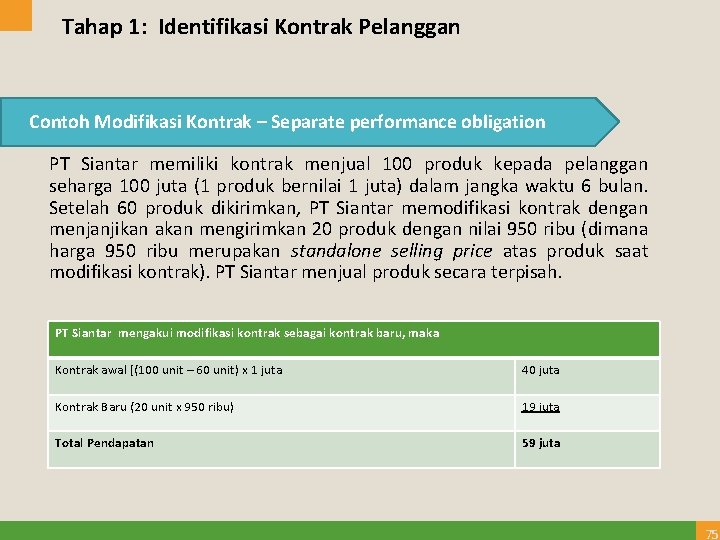 Tahap 1: Identifikasi Kontrak Pelanggan

Contoh Modifikasi Kontrak – Separate performance obligation

PT Siantar memiliki kontrak menjual 100 produk kepada pelanggan seharga 100 juta (1 produk bernilai 1 juta) dalam jangka waktu 6 bulan. Setelah 60 produk dikirimkan, PT Siantar memodifikasi kontrak dengan menjanjikan akan mengirimkan 20 produk dengan nilai 950 ribu (dimana harga 950 ribu merupakan standalone selling price atas produk saat modifikasi kontrak). PT Siantar menjual produk secara terpisah.

| PT Siantar mengakui modifikasi kontrak sebagai kontrak baru, maka | |
|---|---|
| Kontrak awal [(100 unit – 60 unit) x 1 juta | 40 juta |
| Kontrak Baru (20 unit x 950 ribu) | 19 juta |
| Total Pendapatan | 59 juta |

75